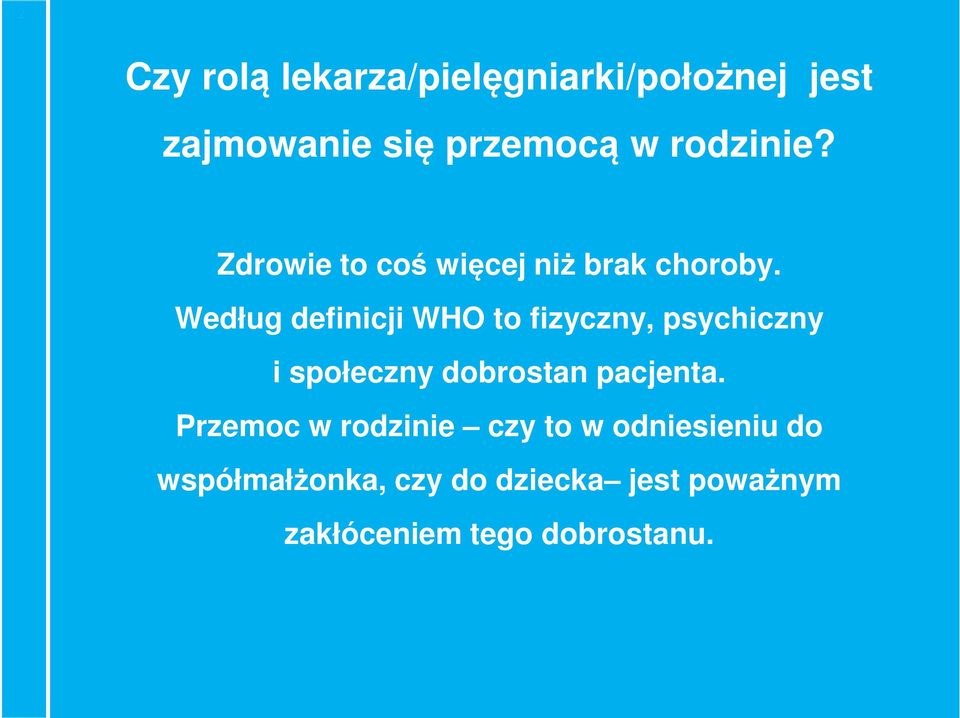 Czy rolą lekarza/pielęgniarki/położnej jest zajmowanie się przemocą w rodzinie?

Zdrowie to coś więcej niż brak choroby. Według definicji WHO to fizyczny, psychiczny i społeczny dobrostan pacjenta. Przemoc w rodzinie – czy to w odniesieniu do współmałżonka, czy do dziecka– jest poważnym zakłóceniem tego dobrostanu.